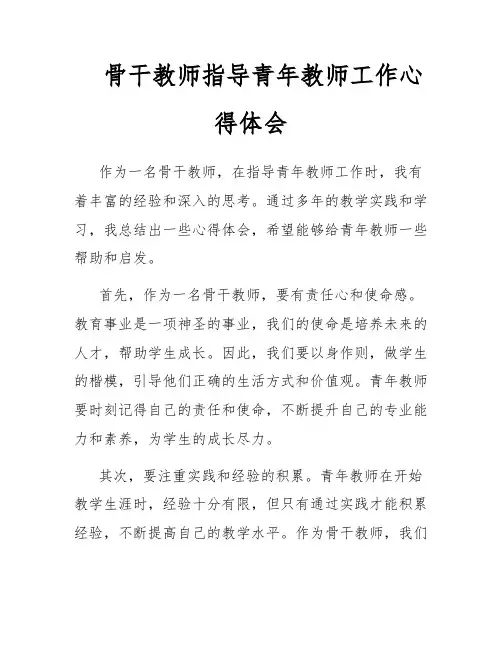 骨干教师指导青年教师工作心得体会

作为一名骨干教师，在指导青年教师工作时，我有着丰富的经验和深入的思考。通过多年的教学实践和学习，我总结出一些心得体会，希望能够给青年教师一些帮助和启发。

首先，作为一名骨干教师，要有责任心和使命感。教育事业是一项神圣的事业，我们的使命是培养未来的人才，帮助学生成长。因此，我们要以身作则，做学生的楷模，引导他们正确的生活方式和价值观。青年教师要时刻记得自己的责任和使命，不断提升自己的专业能力和素养，为学生的成长尽力。

其次，要注重实践和经验的积累。青年教师在开始教学生涯时，经验十分有限，但只有通过实践才能积累经验，不断提高自己的教学水平。作为骨干教师，我们